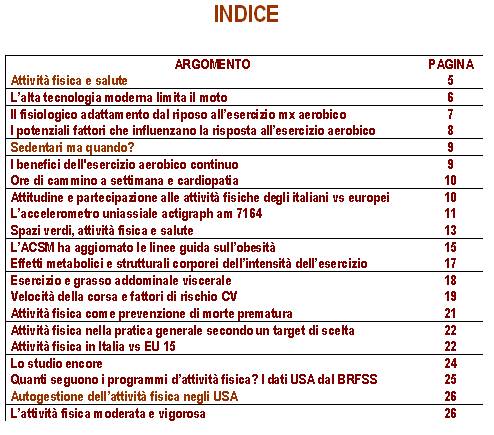 INDICE

| ARGOMENTO | PAGINA |
|---|---|
| Attività fisica e salute | 5 |
| L'alta tecnologia moderna limita il moto | 6 |
| Il fisiologico adattamento dal riposo all'esercizio mx aerobico | 7 |
| I potenziali fattori che influenzano la risposta all'esercizio aerobico | 8 |
| Sedentari ma quando? | 9 |
| I benefici dell'esercizio aerobico continuo | 9 |
| Ore di cammino a settimana e cardiopatia | 10 |
| Attitudine e partecipazione alle attività fisiche degli italiani vs europei | 10 |
| L'accelerometro uniassiale actigraph am 7164 | 11 |
| Spazi verdi, attività fisica e salute | 13 |
| L'ACSM ha aggiornato le linee guida sull'obesità | 15 |
| Effetti metabolici e strutturali corporei dell'intensità dell'esercizio | 17 |
| Esercizio e grasso addominale viscerale | 18 |
| Velocità della corsa e fattori di rischio CV | 19 |
| Attività fisica come prevenzione di morte prematura | 21 |
| Attività fisica nella pratica generale secondo un target di scelta | 22 |
| Attività fisica in Italia vs EU 15 | 22 |
| Lo studio encore | 24 |
| Quanti seguono i programmi d'attività fisica? I dati USA dal BRFSS | 25 |
| Autogestione dell'attività fisica negli USA | 26 |
| L'attività fisica moderata e vigorosa | 26 |